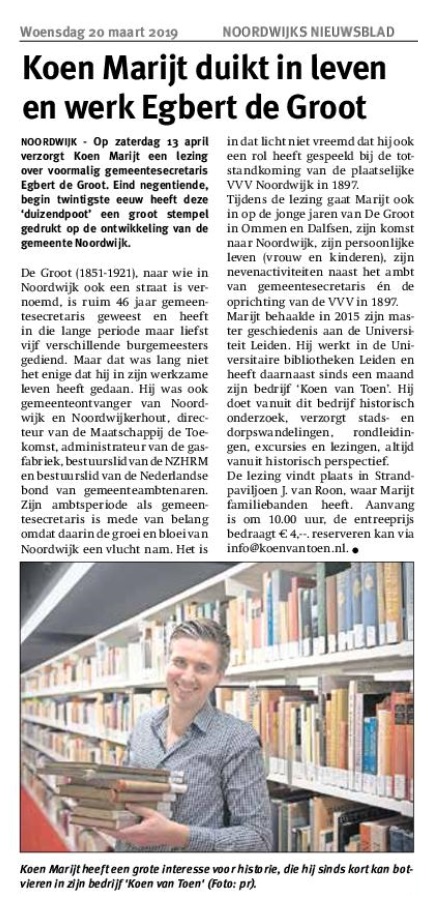 Woensdag 20 maart 2019 NOORDWIJKS NIEUWSBLAD

Koen Marijt duikt in leven en werk Egbert de Groot

NOORDWIJK - Op zaterdag 13 april verzorgt Koen Marijt een lezing over voormalig gemeentesecretaris Egbert de Groot. Eind negentiende, begin twintigste eeuw heeft deze 'duizendpoot' een groot stempel gedrukt op de ontwikkeling van de gemeente Noordwijk.

De Groot (1851-1921), naar wie in Noordwijk ook een straat is vernoemd, is ruim 46 jaar gemeentesecretaris geweest en heeft in die lange periode maar liefst vijf verschillende burgemeesters gediend. Maar dat was lang niet het enige dat hij in zijn werkzame leven heeft gedaan. Hij was ook gemeenteontvanger van Noordwijk en Noordwijkerhout, directeur van de Maatschappij de Toekomst, administrateur van de gasfabriek, bestuurslid van de NZHRM en bestuurslid van de Nederlandse bond van gemeenteambtenaren. Zijn ambtsperiode als gemeentesecretaris is mede van belang omdat daarin de groei en bloei van Noordwijk een vlucht nam. Het is in dat licht niet vreemd dat hij ook een rol heeft gespeeld bij de totstandkoming van de plaatselijke VVV Noordwijk in 1897.
Tijdens de lezing gaat Marijt ook in op de jonge jaren van De Groot in Ommen en Dalfsen, zijn komst naar Noordwijk, zijn persoonlijke leven (vrouw en kinderen), zijn nevenactiviteiten naast het ambt van gemeentesecretaris én de oprichting van de VVV in 1897.
Marijt behaalde in 2015 zijn master geschiedenis aan de Universiteit Leiden. Hij werkt in de Universitaire bibliotheken Leiden en heeft daarnaast sinds een maand zijn bedrijf 'Koen van Toen'. Hij doet vanuit dit bedrijf historisch onderzoek, verzorgt stads- en dorpswandelingen, rondleidingen, excursies en lezingen, altijd vanuit historisch perspectief.
De lezing vindt plaats in Strandpaviljoen J. van Roon, waar Marijt familiebanden heeft. Aanvang is om 10.00 uur, de entreeprijs bedraagt € 4,--. reserveren kan via info@koenvantoen.nl.

Koen Marijt heeft een grote interesse voor historie, die hij sinds kort kan botvieren in zijn bedrijf 'Koen van Toen' (Foto: pr).